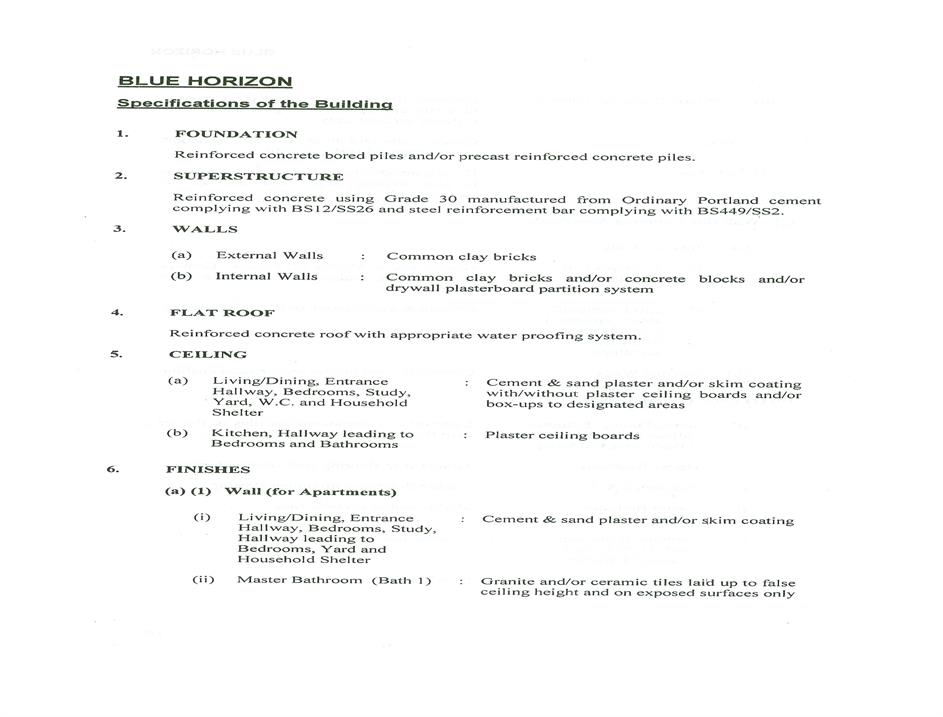 BLUE HORIZON

Specifications of the Building

1. FOUNDATION

Reinforced concrete bored piles and/or precast reinforced concrete piles.

2. SUPERSTRUCTURE

Reinforced concrete using Grade 30 manufactured from Ordinary Portland cement complying with BS12/SS26 and steel reinforcement bar complying with BS449/SS2.

3. WALLS

(a) External Walls : Common clay bricks

(b) Internal Walls : Common clay bricks and/or concrete blocks and/or drywall plasterboard partition system

4. FLAT ROOF

Reinforced concrete roof with appropriate water proofing system.

5. CEILING

(a) Living/Dining, Entrance Hallway, Bedrooms, Study, Yard, W.C. and Household Shelter : Cement & sand plaster and/or skim coating with/without plaster ceiling boards and/or box-ups to designated areas

(b) Kitchen, Hallway leading to Bedrooms and Bathrooms : Plaster ceiling boards

6. FINISHES

(a) (1) Wall (for Apartments)

(i) Living/Dining, Entrance Hallway, Bedrooms, Study, Hallway leading to Bedrooms, Yard and Household Shelter : Cement & sand plaster and/or skim coating

(ii) Master Bathroom (Bath 1) : Granite and/or ceramic tiles laid up to false ceiling height and on exposed surfaces only